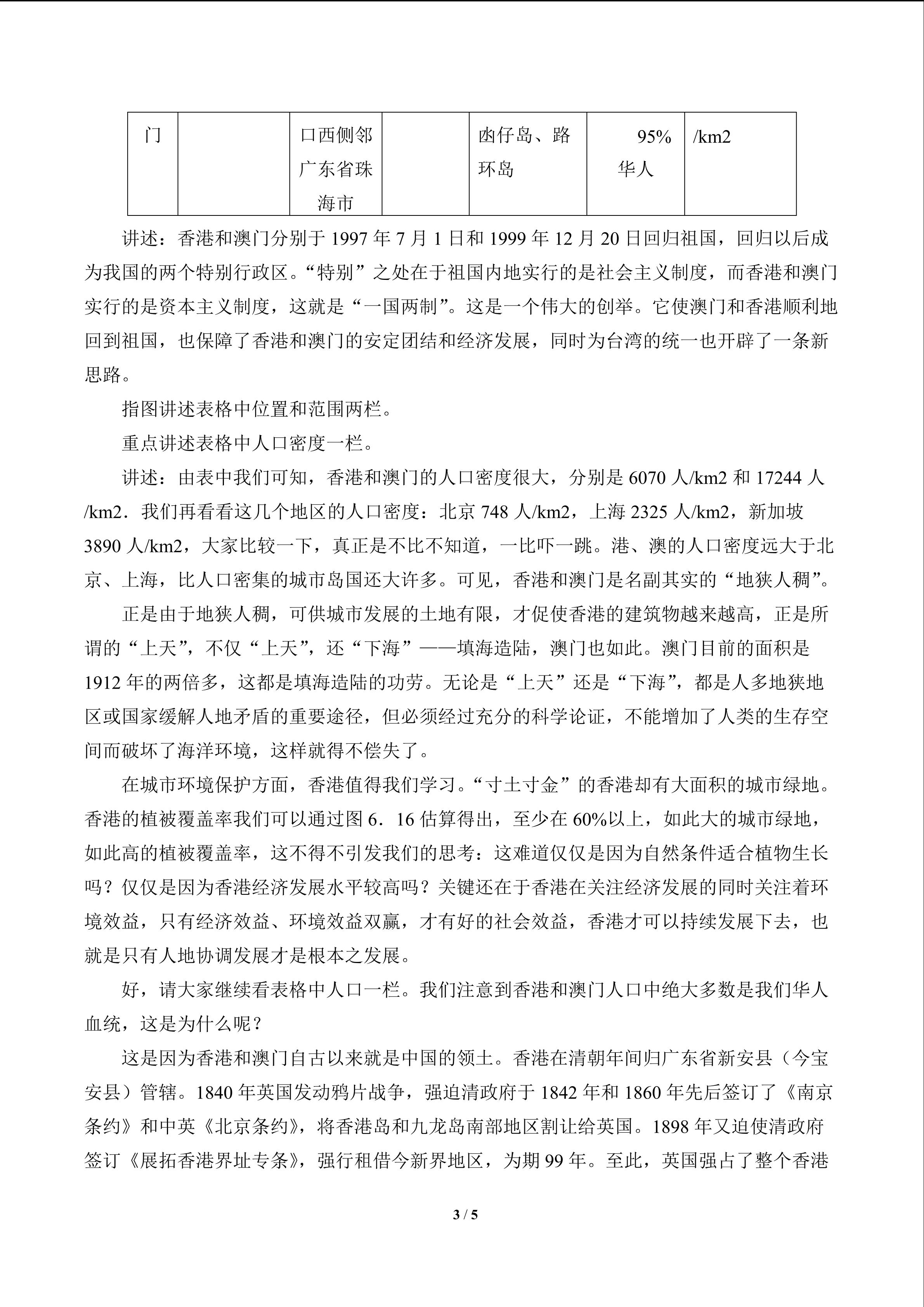 | 门 |  | 口西侧邻广东省珠海市 |  | 凼仔岛、路环岛 | 95%华人 | /km2 |
|---|---|---|---|---|---|---|

讲述：香港和澳门分别于1997年7月1日和1999年12月20日回归祖国，回归以后成为我国的两个特别行政区。“特别”之处在于祖国内地实行的是社会主义制度，而香港和澳门实行的是资本主义制度，这就是“一国两制”。这是一个伟大的创举。它使澳门和香港顺利地回到祖国，也保障了香港和澳门的安定团结和经济发展，同时为台湾的统一也开辟了一条新思路。

指图讲述表格中位置和范围两栏。

重点讲述表格中人口密度一栏。

讲述：由表中我们可知，香港和澳门的人口密度很大，分别是6070人/km2和17244人/km2．我们再看看这几个地区的人口密度：北京748人/km2，上海2325人/km2，新加坡3890人/km2，大家比较一下，真正是不比不知道，一比吓一跳。港、澳的人口密度远大于北京、上海，比人口密集的城市岛国还大许多。可见，香港和澳门是名副其实的“地狭人稠”。

正是由于地狭人稠，可供城市发展的土地有限，才促使香港的建筑物越来越高，正是所谓的“上天”，不仅“上天”，还“下海”——填海造陆，澳门也如此。澳门目前的面积是1912年的两倍多，这都是填海造陆的功劳。无论是“上天”还是“下海”，都是人多地狭地区或国家缓解人地矛盾的重要途径，但必须经过充分的科学论证，不能增加了人类的生存空间而破坏了海洋环境，这样就得不偿失了。

在城市环境保护方面，香港值得我们学习。“寸土寸金”的香港却有大面积的城市绿地。香港的植被覆盖率我们可以通过图6．16估算得出，至少在60%以上，如此大的城市绿地，如此高的植被覆盖率，这不得不引发我们的思考：这难道仅仅是因为自然条件适合植物生长吗？仅仅是因为香港经济发展水平较高吗？关键还在于香港在关注经济发展的同时关注着环境效益，只有经济效益、环境效益双赢，才有好的社会效益，香港才可以持续发展下去，也就是只有人地协调发展才是根本之发展。

好，请大家继续看表格中人口一栏。我们注意到香港和澳门人口中绝大多数是我们华人血统，这是为什么呢？

这是因为香港和澳门自古以来就是中国的领土。香港在清朝年间归广东省新安县（今宝安县）管辖。1840年英国发动鸦片战争，强迫清政府于1842年和1860年先后签订了《南京条约》和中英《北京条约》，将香港岛和九龙岛南部地区割让给英国。1898年又迫使清政府签订《展拓香港界址专条》，强行租借今新界地区，为期99年。至此，英国强占了整个香港

3 / 5